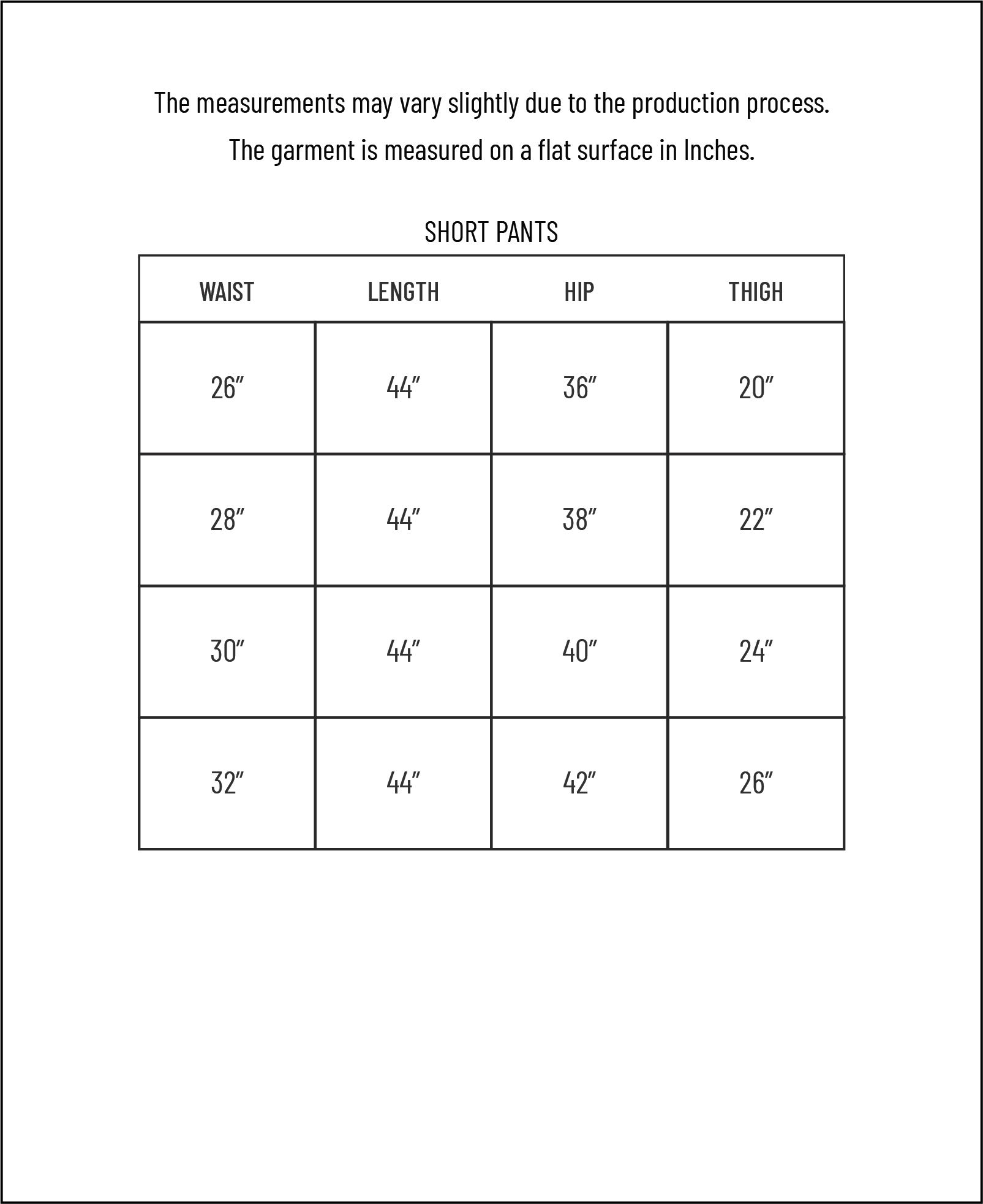 The measurements may vary slightly due to the production process.
The garment is measured on a flat surface in Inches.

SHORT PANTS

| WAIST | LENGTH | HIP | THIGH |
|---|---|---|---|
| 26″ | 44″ | 36″ | 20″ |
| 28″ | 44″ | 38″ | 22″ |
| 30″ | 44″ | 40″ | 24″ |
| 32″ | 44″ | 42″ | 26″ |